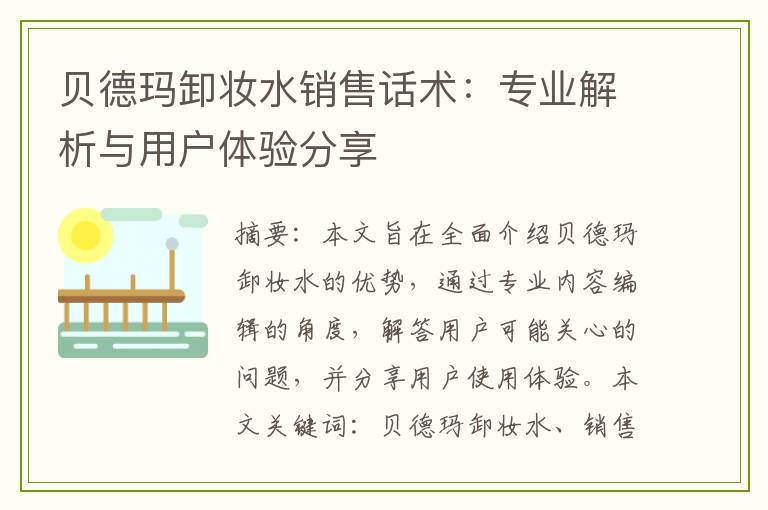 贝德玛卸妆水销售话术：专业解析与用户体验分享

摘要：本文旨在全面介绍贝德玛卸妆水的优势，通过专业内容编辑的角度，解答用户可能关心的问题，并分享用户使用体验。本文关键词：贝德玛卸妆水、销售